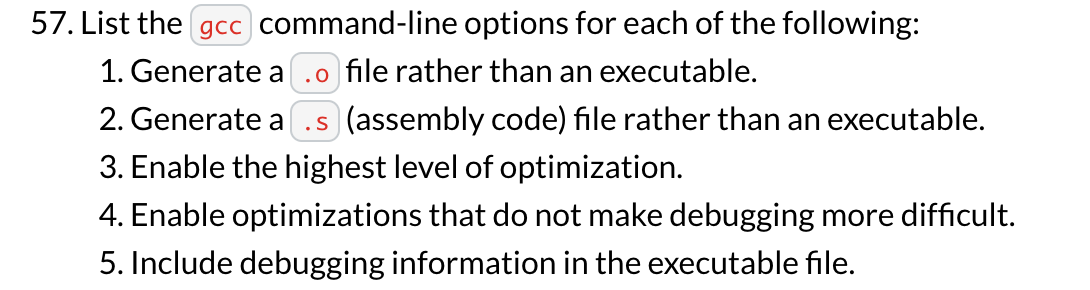 57. List the gcc command-line options for each of the following:

1. Generate a .o file rather than an executable.
2. Generate a .s (assembly code) file rather than an executable.
3. Enable the highest level of optimization.
4. Enable optimizations that do not make debugging more difficult.
5. Include debugging information in the executable file.